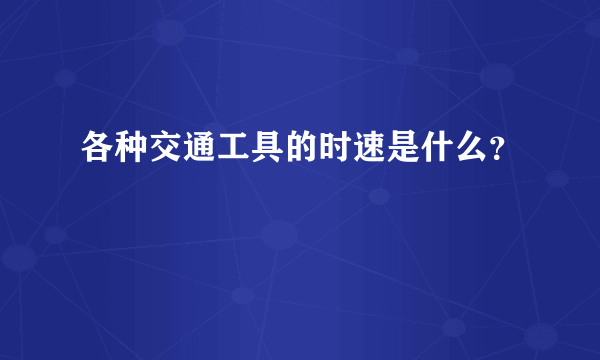 各种交通工具的时速是什么?